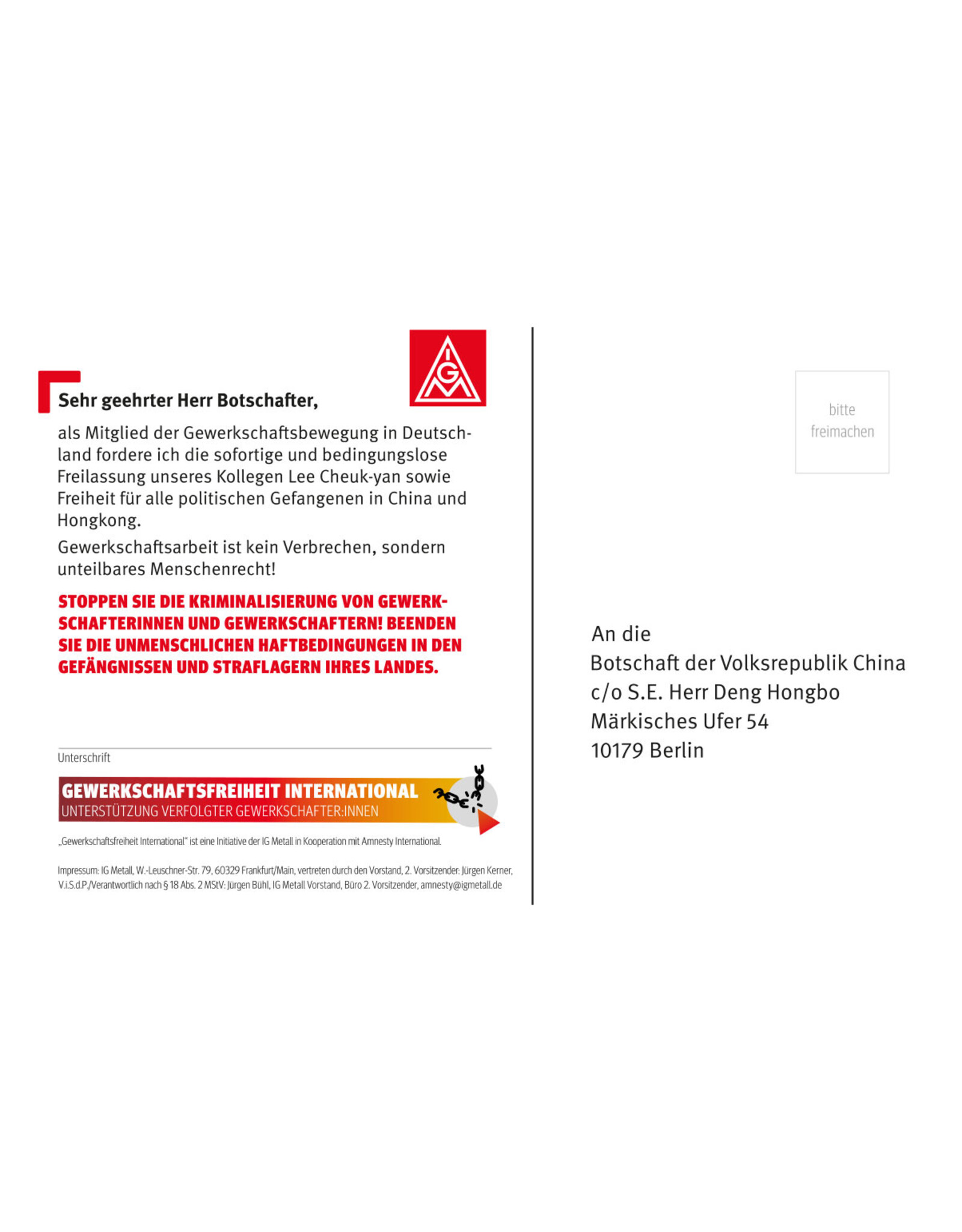 IGM

Sehr geehrter Herr Botschafter,

als Mitglied der Gewerkschaftsbewegung in Deutschland fordere ich die sofortige und bedingungslose Freilassung unseres Kollegen Lee Cheuk-yan sowie Freiheit für alle politischen Gefangenen in China und Hongkong.

Gewerkschaftsarbeit ist kein Verbrechen, sondern unteilbares Menschenrecht!

STOPPEN SIE DIE KRIMINALISIERUNG VON GEWERKSCHAFTERINNEN UND GEWERKSCHAFTERN! BEENDEN SIE DIE UNMENSCHLICHEN HAFTBEDINGUNGEN IN DEN GEFÄNGNISSEN UND STRAFLAGERN IHRES LANDES.

Unterschrift

GEWERKSCHAFTSFREIHEIT INTERNATIONAL
UNTERSTÜTZUNG VERFOLGTER GEWERKSCHAFTER:INNEN

„Gewerkschaftsfreiheit International" ist eine Initiative der IG Metall in Kooperation mit Amnesty International.

Impressum: IG Metall, W.-Leuschner-Str. 79, 60329 Frankfurt/Main, vertreten durch den Vorstand, 2. Vorsitzender: Jürgen Kerner, V.i.S.d.P./Verantwortlich nach § 18 Abs. 2 MStV: Jürgen Bühl, IG Metall Vorstand, Büro 2. Vorsitzender, amnesty@igmetall.de

bitte freimachen

An die
Botschaft der Volksrepublik China
c/o S.E. Herr Deng Hongbo
Märkisches Ufer 54
10179 Berlin